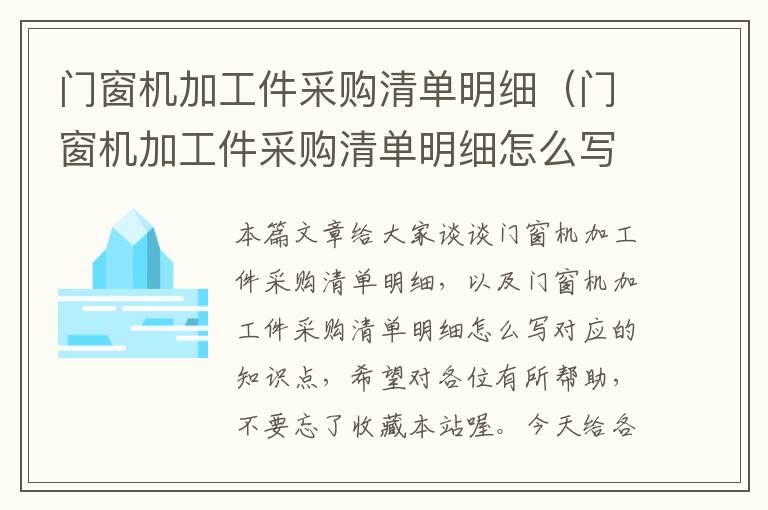 门窗机加工件采购清单明细（门窗机加工件采购清单明细怎么写

本篇文章给大家谈谈门窗机加工件采购清单明细，以及门窗机加工件采购清单明细怎么写对应的知识点，希望对各位有所帮助，不要忘了收藏本站喔。今天给各